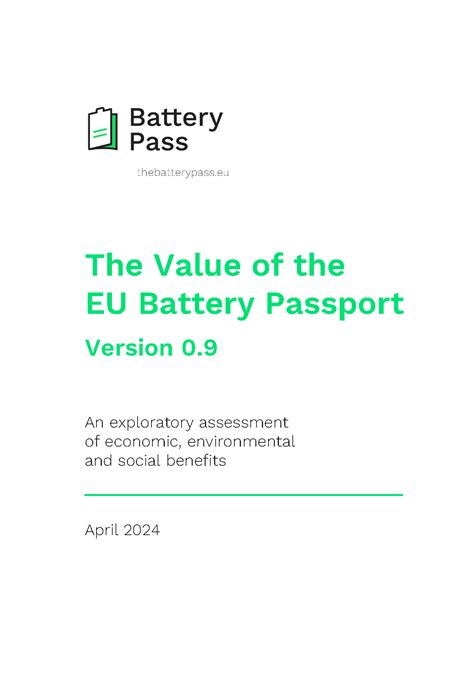 Battery Pass

thebatterypass.eu

The Value of the EU Battery Passport

Version 0.9

An exploratory assessment of economic, environmental and social benefits

April 2024